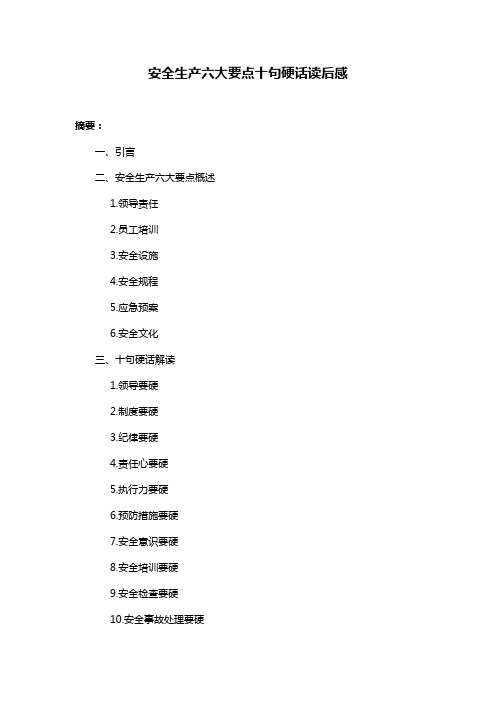 安全生产六大要点十句硬话读后感

摘要：

一、引言

二、安全生产六大要点概述

1.领导责任

2.员工培训

3.安全设施

4.安全规程

5.应急预案

6.安全文化

三、十句硬话解读

1.领导要硬

2.制度要硬

3.纪律要硬

4.责任心要硬

5.执行力要硬

6.预防措施要硬

7.安全意识要硬

8.安全培训要硬

9.安全检查要硬

10.安全事故处理要硬